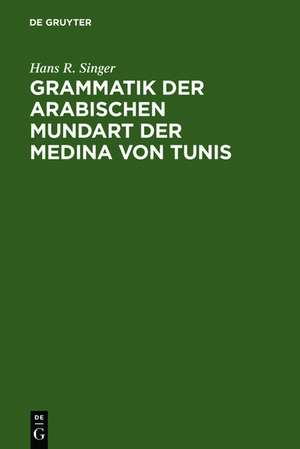 DE GRUYTER

Hans R. Singer

GRAMMATIK DER ARABISCHEN MUNDART DER MEDINA VON TUNIS

DE
G